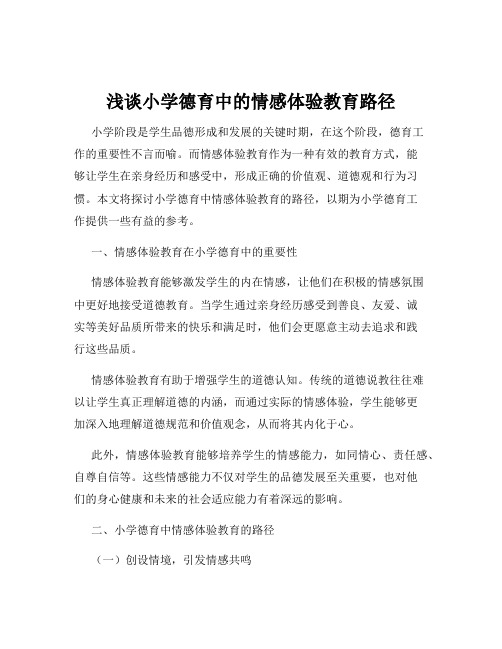 浅谈小学德育中的情感体验教育路径

小学阶段是学生品德形成和发展的关键时期，在这个阶段，德育工作的重要性不言而喻。而情感体验教育作为一种有效的教育方式，能够让学生在亲身经历和感受中，形成正确的价值观、道德观和行为习惯。本文将探讨小学德育中情感体验教育的路径，以期为小学德育工作提供一些有益的参考。

一、情感体验教育在小学德育中的重要性

情感体验教育能够激发学生的内在情感，让他们在积极的情感氛围中更好地接受道德教育。当学生通过亲身经历感受到善良、友爱、诚实等美好品质所带来的快乐和满足时，他们会更愿意主动去追求和践行这些品质。

情感体验教育有助于增强学生的道德认知。传统的道德说教往往难以让学生真正理解道德的内涵，而通过实际的情感体验，学生能够更加深入地理解道德规范和价值观念，从而将其内化于心。

此外，情感体验教育能够培养学生的情感能力，如同情心、责任感、自尊自信等。这些情感能力不仅对学生的品德发展至关重要，也对他们的身心健康和未来的社会适应能力有着深远的影响。

二、小学德育中情感体验教育的路径

（一）创设情境，引发情感共鸣